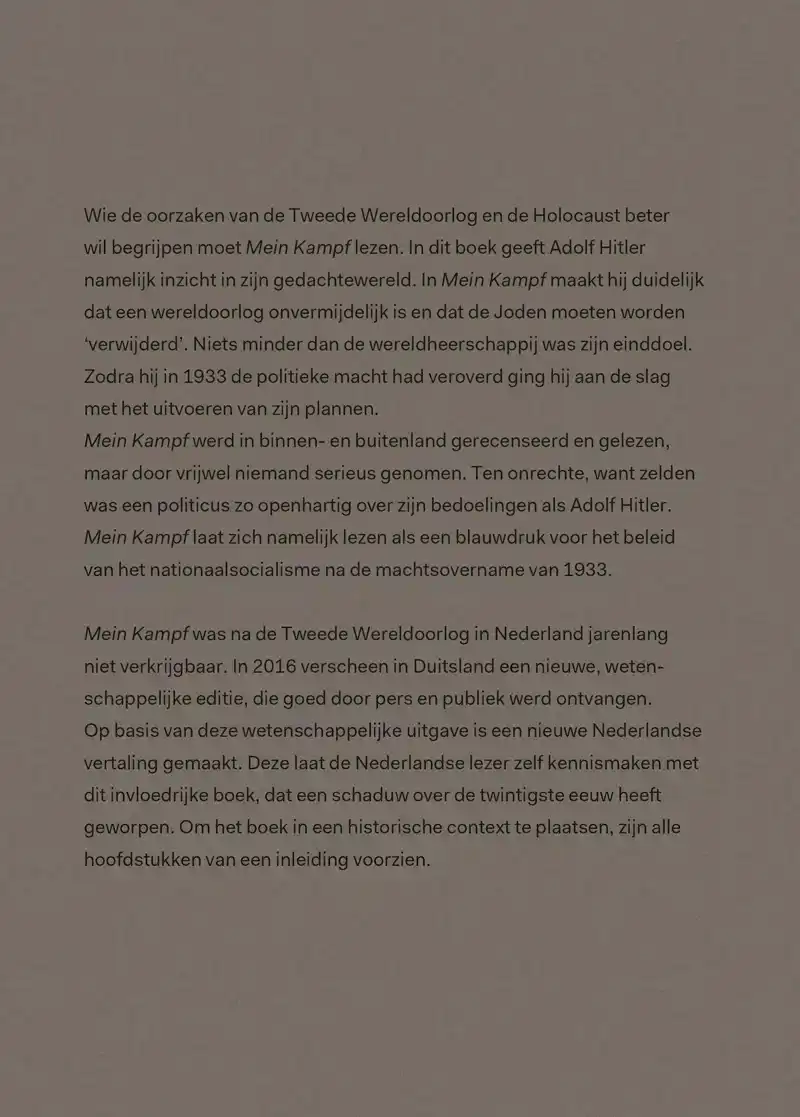 Wie de oorzaken van de Tweede Wereldoorlog en de Holocaust beter wil begrijpen moet Mein Kampf lezen. In dit boek geeft Adolf Hitler namelijk inzicht in zijn gedachtewereld. In Mein Kampf maakt hij duidelijk dat een wereldoorlog onvermijdelijk is en dat de Joden moeten worden 'verwijderd'. Niets minder dan de wereldheerschappij was zijn einddoel. Zodra hij in 1933 de politieke macht had veroverd ging hij aan de slag met het uitvoeren van zijn plannen.
Mein Kampf werd in binnen- en buitenland gerecenseerd en gelezen, maar door vrijwel niemand serieus genomen. Ten onrechte, want zelden was een politicus zo openhartig over zijn bedoelingen als Adolf Hitler. Mein Kampf laat zich namelijk lezen als een blauwdruk voor het beleid van het nationaalsocialisme na de machtsovername van 1933.

Mein Kampf was na de Tweede Wereldoorlog in Nederland jarenlang niet verkrijgbaar. In 2016 verscheen in Duitsland een nieuwe, wetenschappelijke editie, die goed door pers en publiek werd ontvangen.
Op basis van deze wetenschappelijke uitgave is een nieuwe Nederlandse vertaling gemaakt. Deze laat de Nederlandse lezer zelf kennismaken met dit invloedrijke boek, dat een schaduw over de twintigste eeuw heeft geworpen. Om het boek in een historische context te plaatsen, zijn alle hoofdstukken van een inleiding voorzien.